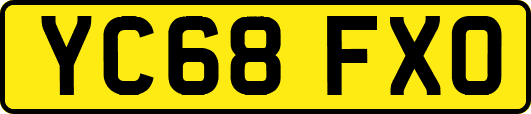 YC68 FXO